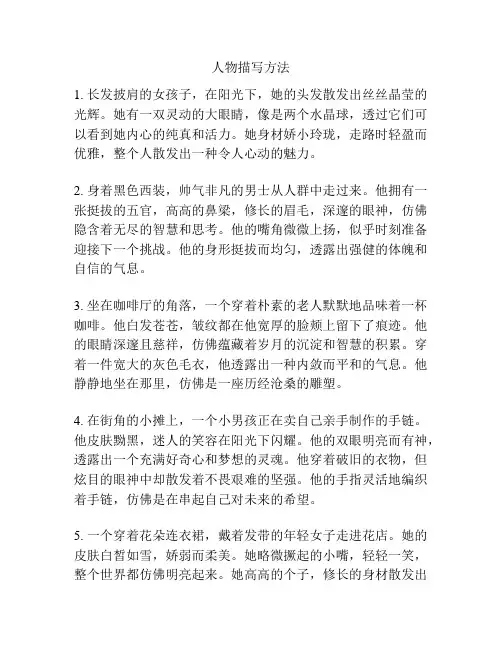 人物描写方法

1. 长发披肩的女孩子，在阳光下，她的头发散发出丝丝晶莹的光辉。她有一双灵动的大眼睛，像是两个水晶球，透过它们可以看到她内心的纯真和活力。她身材娇小玲珑，走路时轻盈而优雅，整个人散发出一种令人心动的魅力。

2. 身着黑色西装，帅气非凡的男士从人群中走过来。他拥有一张挺拔的五官，高高的鼻梁，修长的眉毛，深邃的眼神，仿佛隐含着无尽的智慧和思考。他的嘴角微微上扬，似乎时刻准备迎接下一个挑战。他的身形挺拔而均匀，透露出强健的体魄和自信的气息。

3. 坐在咖啡厅的角落，一个穿着朴素的老人默默地品味着一杯咖啡。他白发苍苍，皱纹都在他宽厚的脸颊上留下了痕迹。他的眼睛深邃且慈祥，仿佛蕴藏着岁月的沉淀和智慧的积累。穿着一件宽大的灰色毛衣，他透露出一种内敛而平和的气息。他静静地坐在那里，仿佛是一座历经沧桑的雕塑。

4. 在街角的小摊上，一个小男孩正在卖自己亲手制作的手链。他皮肤黝黑，迷人的笑容在阳光下闪耀。他的双眼明亮而有神，透露出一个充满好奇心和梦想的灵魂。他穿着破旧的衣物，但炫目的眼神中却散发着不畏艰难的坚强。他的手指灵活地编织着手链，仿佛是在串起自己对未来的希望。

5. 一个穿着花朵连衣裙，戴着发带的年轻女子走进花店。她的皮肤白皙如雪，娇弱而柔美。她略微撅起的小嘴，轻轻一笑，整个世界都仿佛明亮起来。她高高的个子，修长的身材散发出